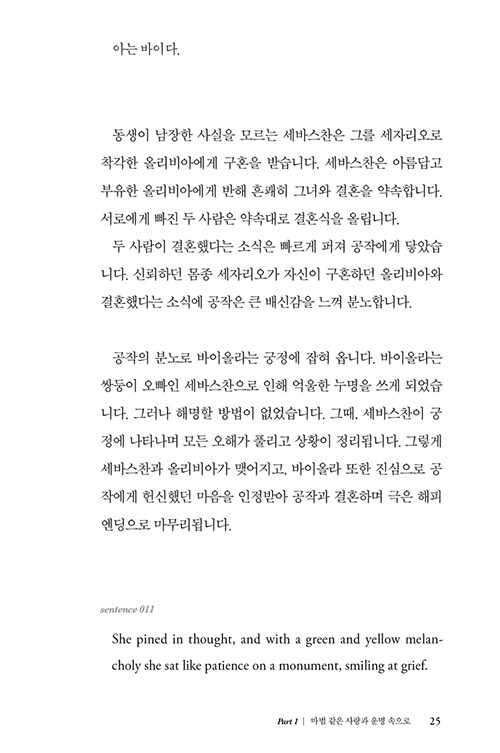 아는 바이다.

동생이 남장한 사실을 모르는 세바스찬은 그를 세자리오로 착각한 올리비아에게 구혼을 받습니다. 세바스찬은 아름답고 부유한 올리비아에게 반해 흔쾌히 그녀와 결혼을 약속합니다. 서로에게 빠진 두 사람은 약속대로 결혼식을 올립니다.

두 사람이 결혼했다는 소식은 빠르게 퍼져 공작에게 닿았습니다. 신뢰하던 몸종 세자리오가 자신이 구혼하던 올리비아와 결혼했다는 소식에 공작은 큰 배신감을 느껴 분노합니다.

공작의 분노로 바이올라는 궁정에 잡혀 옵니다. 바이올라는 쌍둥이 오빠인 세바스찬으로 인해 억울한 누명을 쓰게 되었습니다. 그러나 해명할 방법이 없었습니다. 그때, 세바스찬이 궁정에 나타나며 모든 오해가 풀리고 상황이 정리됩니다. 그렇게 세바스찬과 올리비아가 맺어지고, 바이올라 또한 진심으로 공작에게 헌신했던 마음을 인정받아 공작과 결혼하며 극은 해피엔딩으로 마무리됩니다.

sentence 011

She pined in thought, and with a green and yellow melancholy she sat like patience on a monument, smiling at grief.

Part 1 | 마법 같은 사랑과 운명 속으로 25